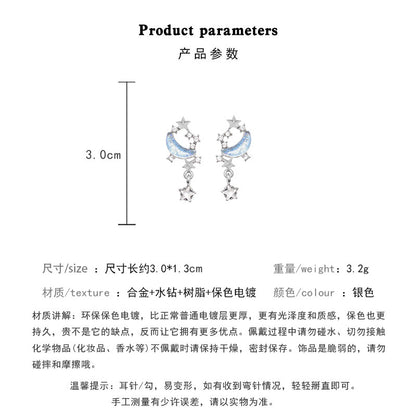 Product parameters
产品参数

3.0cm

尺寸/size ：尺寸长约3.0*1.3cm 重量/weight：3.2g

材质/texture ：合金+水钻+树脂+保色电镀 颜色/colour ：银色

材质讲解：环保保色电镀，比正常普通电镀层更厚，更有光泽度和质感，保色也更持久，贵不是它的缺点，反而让它拥有更多优点。佩戴过程中请勿碰水、切勿接触化学物品(化妆品、香水等)不佩戴时请保持干燥，密封保存。饰品是脆弱的，请勿碰摔和摩擦哦。

温馨提示：耳针/勾，易变形，如有收到弯针情况，轻轻掰直即可。
手工测量有少许误差，请以实物为准。